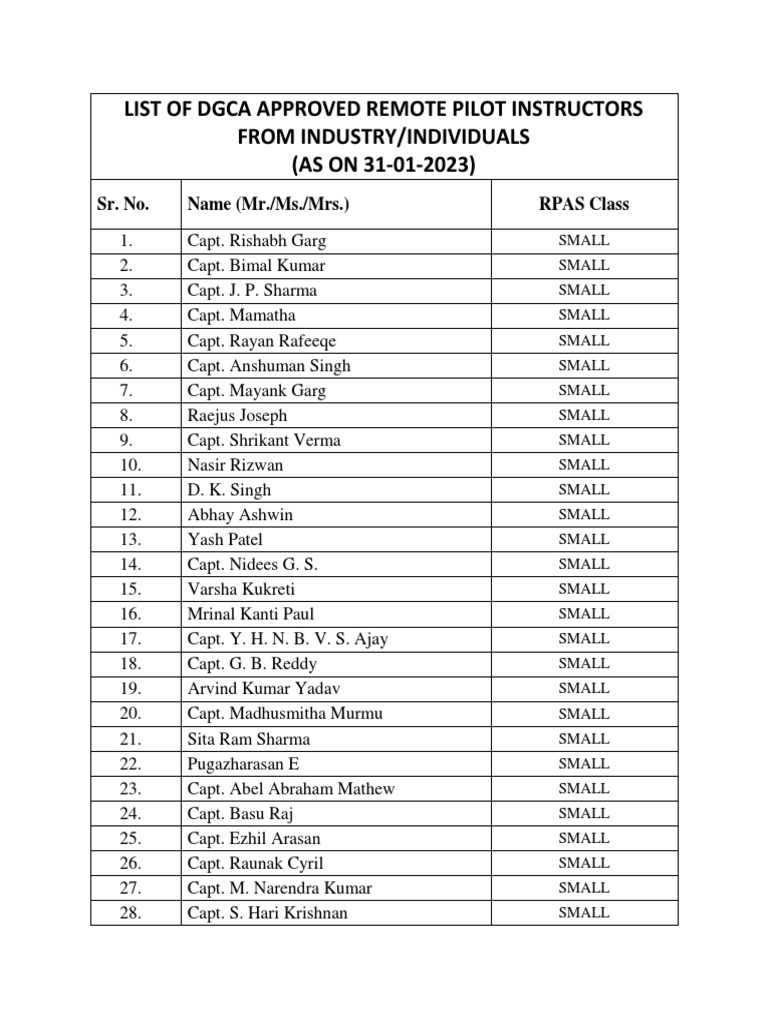 LIST OF DGCA APPROVED REMOTE PILOT INSTRUCTORS FROM INDUSTRY/INDIVIDUALS (AS ON 31-01-2023)

| Sr. No. | Name (Mr./Ms./Mrs.) | RPAS Class |
|---|---|---|
| 1. | Capt. Rishabh Garg | SMALL |
| 2. | Capt. Bimal Kumar | SMALL |
| 3. | Capt. J. P. Sharma | SMALL |
| 4. | Capt. Mamatha | SMALL |
| 5. | Capt. Rayan Rafeeqe | SMALL |
| 6. | Capt. Anshuman Singh | SMALL |
| 7. | Capt. Mayank Garg | SMALL |
| 8. | Raejus Joseph | SMALL |
| 9. | Capt. Shrikant Verma | SMALL |
| 10. | Nasir Rizwan | SMALL |
| 11. | D. K. Singh | SMALL |
| 12. | Abhay Ashwin | SMALL |
| 13. | Yash Patel | SMALL |
| 14. | Capt. Nidees G. S. | SMALL |
| 15. | Varsha Kukreti | SMALL |
| 16. | Mrinal Kanti Paul | SMALL |
| 17. | Capt. Y. H. N. B. V. S. Ajay | SMALL |
| 18. | Capt. G. B. Reddy | SMALL |
| 19. | Arvind Kumar Yadav | SMALL |
| 20. | Capt. Madhusmitha Murmu | SMALL |
| 21. | Sita Ram Sharma | SMALL |
| 22. | Pugazharasan E | SMALL |
| 23. | Capt. Abel Abraham Mathew | SMALL |
| 24. | Capt. Basu Raj | SMALL |
| 25. | Capt. Ezhil Arasan | SMALL |
| 26. | Capt. Raunak Cyril | SMALL |
| 27. | Capt. M. Narendra Kumar | SMALL |
| 28. | Capt. S. Hari Krishnan | SMALL |